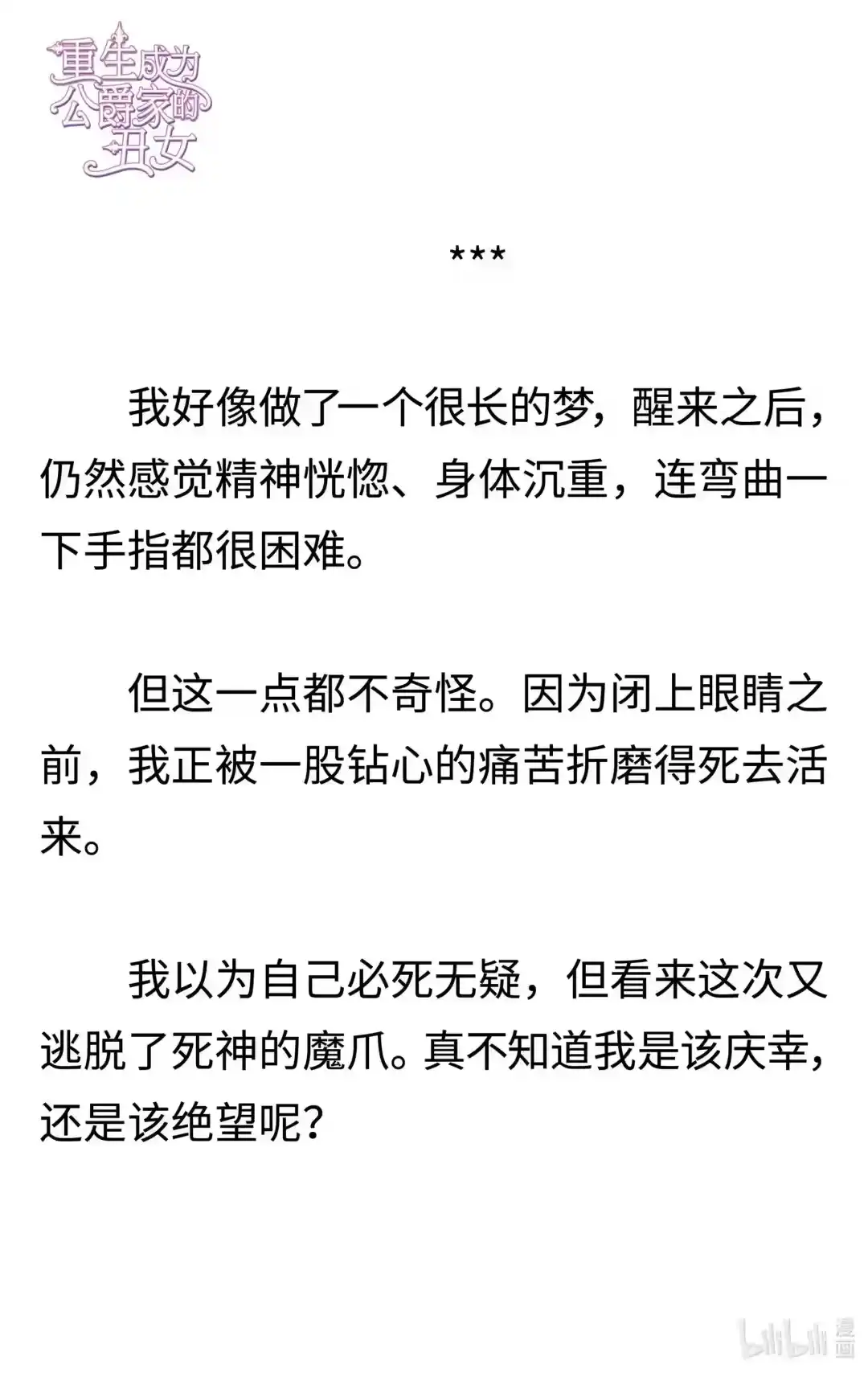 重生成为公爵家的丑女

***

我好像做了一个很长的梦，醒来之后，仍然感觉精神恍惚、身体沉重，连弯曲一下手指都很困难。

但这一点都不奇怪。因为闭上眼睛之前，我正被一股钻心的痛苦折磨得死去活来。

我以为自己必死无疑，但看来这次又逃脱了死神的魔爪。真不知道我是该庆幸，还是该绝望呢？

bilibili 漫画